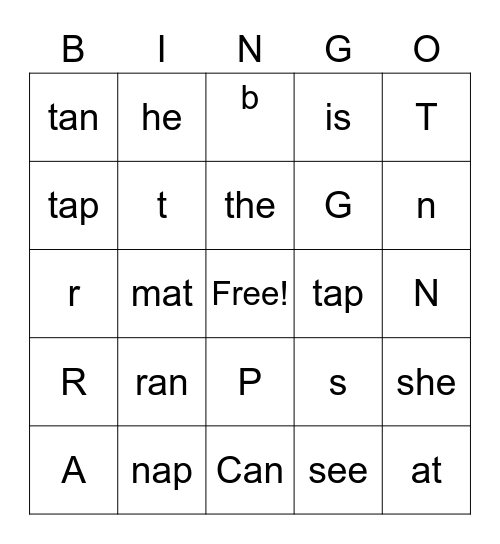 | B | I | N | G | O |
|---|---|---|---|---|
| tan | he | b | is | T |
| tap | t | the | G | n |
| r | mat | Free! | tap | N |
| R | ran | P | s | she |
| A | nap | Can | see | at |